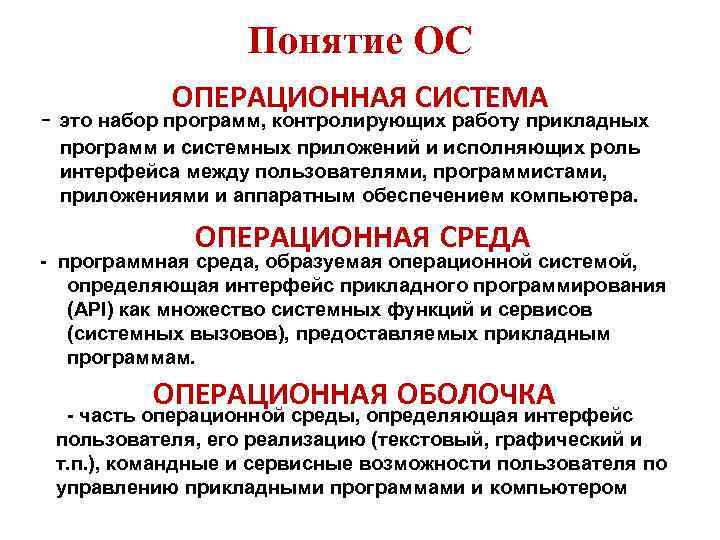 Понятие ОС

ОПЕРАЦИОННАЯ СИСТЕМА

- это набор программ, контролирующих работу прикладных программ и системных приложений и исполняющих роль интерфейса между пользователями, программистами, приложениями и аппаратным обеспечением компьютера.

ОПЕРАЦИОННАЯ СРЕДА

- программная среда, образуемая операционной системой, определяющая интерфейс прикладного программирования (API) как множество системных функций и сервисов (системных вызовов), предоставляемых прикладным программам.

ОПЕРАЦИОННАЯ ОБОЛОЧКА

- часть операционной среды, определяющая интерфейс пользователя, его реализацию (текстовый, графический и т.п.), командные и сервисные возможности пользователя по управлению прикладными программами и компьютером